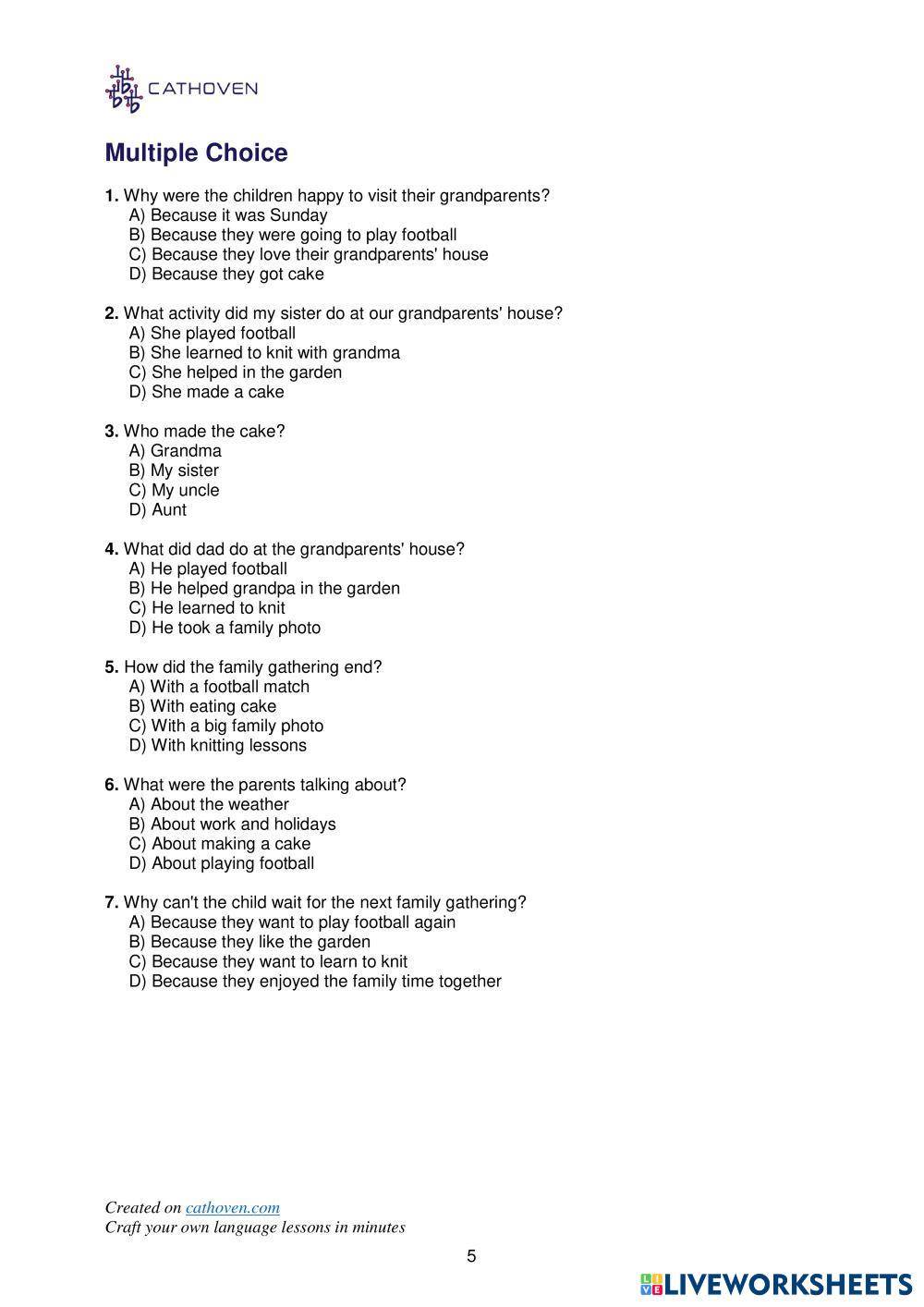 CATHOVEN

Multiple Choice

1. Why were the children happy to visit their grandparents?
A) Because it was Sunday
B) Because they were going to play football
C) Because they love their grandparents' house
D) Because they got cake

2. What activity did my sister do at our grandparents' house?
A) She played football
B) She learned to knit with grandma
C) She helped in the garden
D) She made a cake

3. Who made the cake?
A) Grandma
B) My sister
C) My uncle
D) Aunt

4. What did dad do at the grandparents' house?
A) He played football
B) He helped grandpa in the garden
C) He learned to knit
D) He took a family photo

5. How did the family gathering end?
A) With a football match
B) With eating cake
C) With a big family photo
D) With knitting lessons

6. What were the parents talking about?
A) About the weather
B) About work and holidays
C) About making a cake
D) About playing football

7. Why can't the child wait for the next family gathering?
A) Because they want to play football again
B) Because they like the garden
C) Because they want to learn to knit
D) Because they enjoyed the family time together

Created on cathoven.com
Craft your own language lessons in minutes

5

LIVEWORKSHEETS